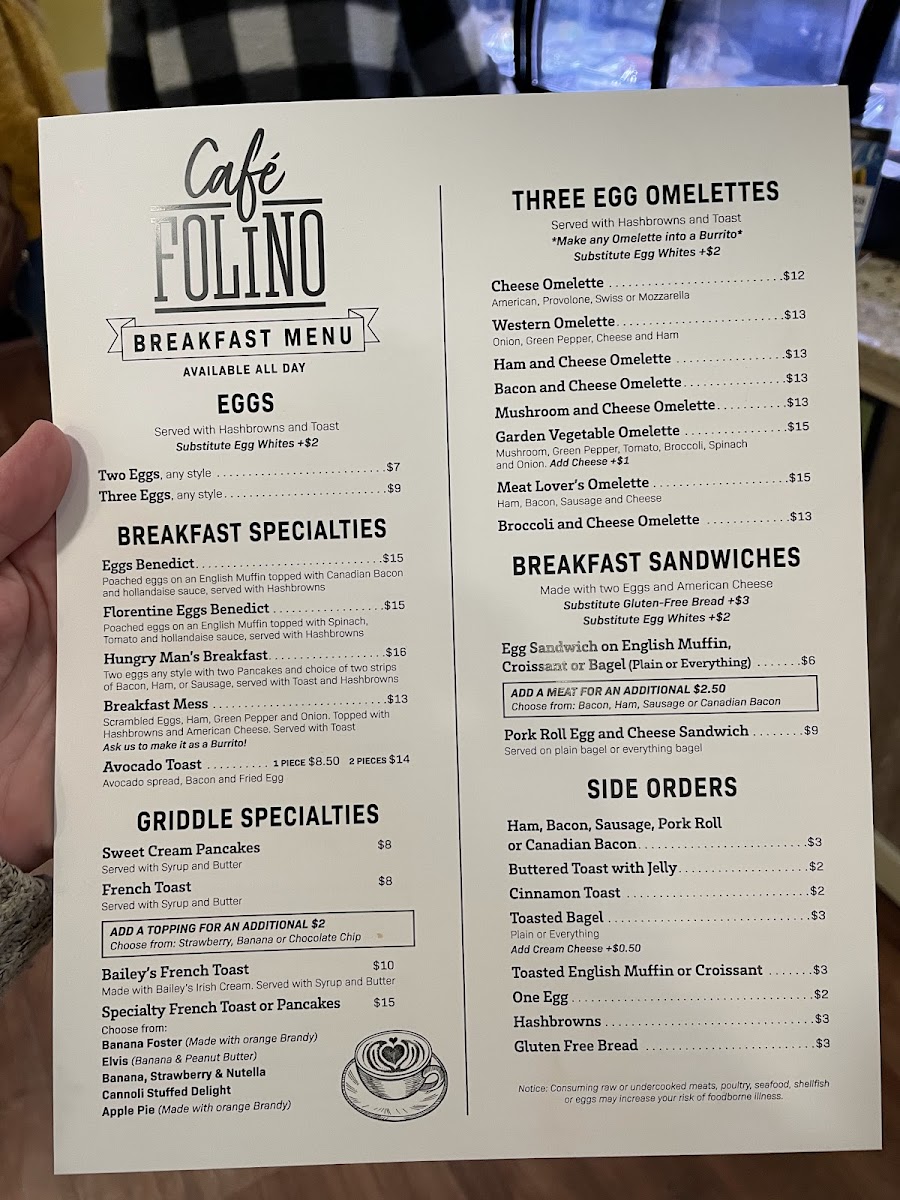 Café
FOLINO

BREAKFAST MENU

AVAILABLE ALL DAY

EGGS

Served with Hashbrowns and Toast
Substitute Egg Whites +$2

Two Eggs, any style $7
Three Eggs, any style $9

BREAKFAST SPECIALTIES

Eggs Benedict $15
Poached eggs on an English Muffin topped with Canadian Bacon and hollandaise sauce, served with Hashbrowns

Florentine Eggs Benedict $15
Poached eggs on an English Muffin topped with Spinach, Tomato and hollandaise sauce, served with Hashbrowns

Hungry Man's Breakfast $16
Two eggs any style with two Pancakes and choice of two strips of Bacon, Ham, or Sausage, served with Toast and Hashbrowns

Breakfast Mess $13
Scrambled Eggs, Ham, Green Pepper and Onion. Topped with Hashbrowns and American Cheese. Served with Toast
Ask us to make it as a Burrito!

Avocado Toast 1 PIECE $8.50 2 PIECES $14
Avocado spread, Bacon and Fried Egg

GRIDDLE SPECIALTIES

Sweet Cream Pancakes $8
Served with Syrup and Butter

French Toast $8
Served with Syrup and Butter

ADD A TOPPING FOR AN ADDITIONAL $2
Choose from: Strawberry, Banana or Chocolate Chip

Bailey's French Toast $10
Made with Bailey's Irish Cream. Served with Syrup and Butter

Specialty French Toast or Pancakes $15
Choose from:
Banana Foster (Made with orange Brandy)
Elvis (Banana & Peanut Butter)
Banana, Strawberry & Nutella
Cannoli Stuffed Delight
Apple Pie (Made with orange Brandy)

THREE EGG OMELETTES

Served with Hashbrowns and Toast
*Make any Omelette into a Burrito*
Substitute Egg Whites +$2

Cheese Omelette $12
American, Provolone, Swiss or Mozzarella

Western Omelette $13
Onion, Green Pepper, Cheese and Ham

Ham and Cheese Omelette $13
Bacon and Cheese Omelette $13
Mushroom and Cheese Omelette $13

Garden Vegetable Omelette $15
Mushroom, Green Pepper, Tomato, Broccoli, Spinach and Onion. Add Cheese +$1

Meat Lover's Omelette $15
Ham, Bacon, Sausage and Cheese

Broccoli and Cheese Omelette $13

BREAKFAST SANDWICHES

Made with two Eggs and American Cheese
Substitute Gluten-Free Bread +$3
Substitute Egg Whites +$2

Egg Sandwich on English Muffin, Croissant or Bagel (Plain or Everything) $6

ADD A MEAT FOR AN ADDITIONAL $2.50
Choose from: Bacon, Ham, Sausage or Canadian Bacon

Pork Roll Egg and Cheese Sandwich $9
Served on plain bagel or everything bagel

SIDE ORDERS

Ham, Bacon, Sausage, Pork Roll or Canadian Bacon $3
Buttered Toast with Jelly $2
Cinnamon Toast $2
Toasted Bagel $3
Plain or Everything
Add Cream Cheese +$0.50
Toasted English Muffin or Croissant $3
One Egg $2
Hashbrowns $3
Gluten Free Bread $3

Notice: Consuming raw or undercooked meats, poultry, seafood, shellfish or eggs may increase your risk of foodborne illness.